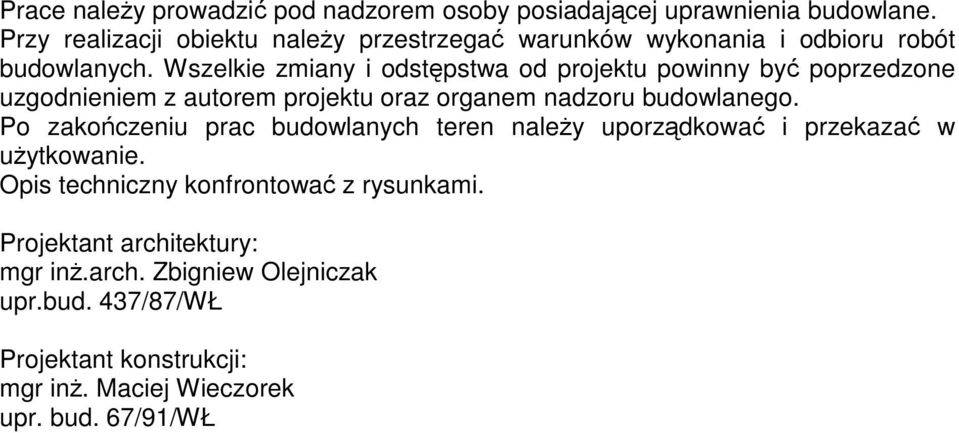 Prace należy prowadzić pod nadzorem osoby posiadającej uprawnienia budowlane. Przy realizacji obiektu należy przestrzegać warunków wykonania i odbioru robót budowlanych. Wszelkie zmiany i odstępstwa od projektu powinny być poprzedzone uzgodnieniem z autorem projektu oraz organem nadzoru budowlanego.
Po zakończeniu prac budowlanych teren należy uporządkować i przekazać w użytkowanie.
Opis techniczny konfrontować z rysunkami.

Projektant architektury:
mgr inż.arch. Zbigniew Olejniczak
upr.bud. 437/87/WŁ

Projektant konstrukcji:
mgr inż. Maciej Wieczorek
upr. bud. 67/91/WŁ